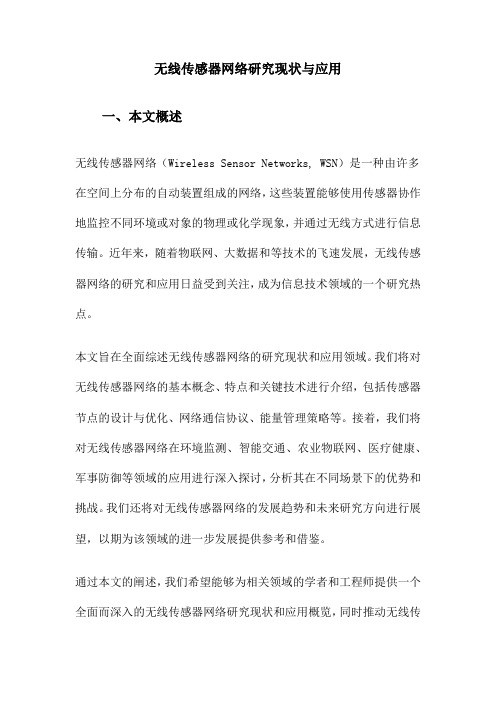 无线传感器网络研究现状与应用

一、本文概述

无线传感器网络（Wireless Sensor Networks, WSN）是一种由许多在空间上分布的自动装置组成的网络，这些装置能够使用传感器协作地监控不同环境或对象的物理或化学现象，并通过无线方式进行信息传输。近年来，随着物联网、大数据和等技术的飞速发展，无线传感器网络的研究和应用日益受到关注，成为信息技术领域的一个研究热点。

本文旨在全面综述无线传感器网络的研究现状和应用领域。我们将对无线传感器网络的基本概念、特点和关键技术进行介绍，包括传感器节点的设计与优化、网络通信协议、能量管理策略等。接着，我们将对无线传感器网络在环境监测、智能交通、农业物联网、医疗健康、军事防御等领域的应用进行深入探讨，分析其在不同场景下的优势和挑战。我们还将对无线传感器网络的发展趋势和未来研究方向进行展望，以期为该领域的进一步发展提供参考和借鉴。

通过本文的阐述，我们希望能够为相关领域的学者和工程师提供一个全面而深入的无线传感器网络研究现状和应用概览，同时推动无线传